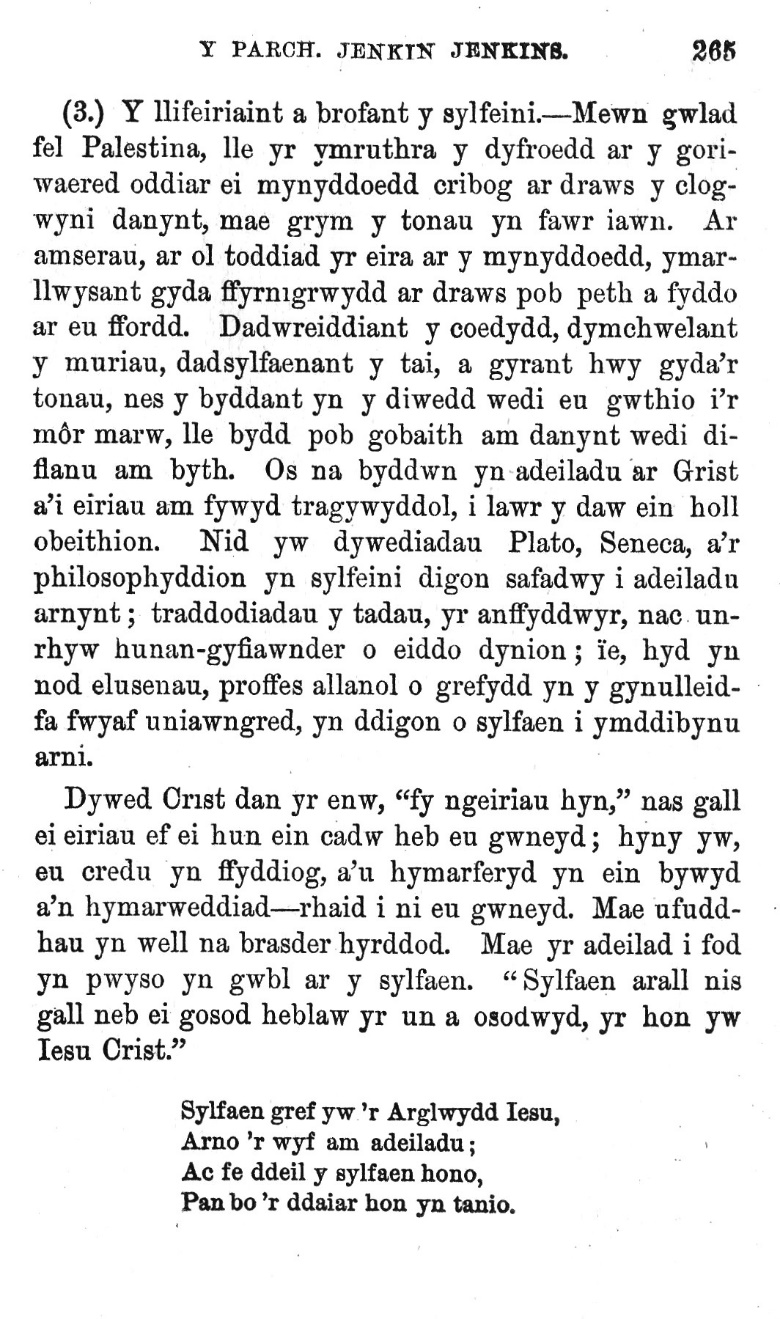 Y PARCH. JENKIN JENKINS. 265

(3.) Y llifeiriaint a brofant y sylfeini.—Mewn gwlad fel Palestina, lle yr ymruthra y dyfroedd ar y goriwaered oddiar ei mynyddoedd cribog ar draws y clogwyni danynt, mae grym y tonau yn fawr iawn. Ar amserau, ar ol toddiad yr eira ar y mynyddoedd, ymarllwysant gyda ffyrnigrwydd ar draws pob peth a fyddo ar eu ffordd. Dadwreiddiant y coedydd, dymchwelant y muriau, dadsylfaenant y tai, a gyrant hwy gyda'r tonau, nes y byddant yn y diwedd wedi eu gwthio i'r môr marw, lle bydd pob gobaith am danynt wedi diflanu am byth. Os na byddwn yn adeiladu ar Grist a'i eiriau am fywyd tragywyddol, i lawr y daw ein holl obeithion. Nid yw dywediadau Plato, Seneca, a'r philosophyddion yn sylfeini digon safadwy i adeiladu arnynt; traddodiadau y tadau, yr anffyddwyr, nac unrhyw hunan-gyfiawnder o eiddo dynion; ïe, hyd yn nod elusenau, proffes allanol o grefydd yn y gynulleidfa fwyaf uniawngred, yn ddigon o sylfaen i ymddibynu arni.

Dywed Crist dan yr enw, "fy ngeiriau hyn," nas gall ei eiriau ef ei hun ein cadw heb eu gwneyd; hyny yw, eu credu yn ffyddiog, a'u hymarferyd yn ein bywyd a'n hymarweddiad—rhaid i ni eu gwneyd. Mae ufuddhau yn well na brasder hyrddod. Mae yr adeilad i fod yn pwyso yn gwbl ar y sylfaen. "Sylfaen arall nis gall neb ei gosod heblaw yr un a osodwyd, yr hon yw Iesu Crist."

Sylfaen gref yw 'r Arglwydd Iesu,
Arno 'r wyf am adeiladu;
Ac fe ddeil y sylfaen hono,
Pan bo 'r ddaiar hon yn tanio.